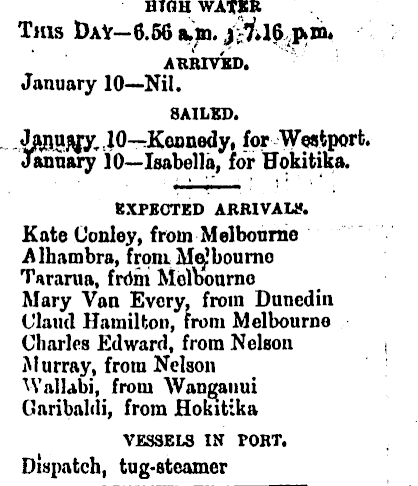 HIGH WATER
THIS DAY—6.56 a.m. ; 7.16 p.m.

ARRIVED.
January 10—Nil.

SAILED.
January 10—Kennedy, for Westport.
January 10—Isabella, for Hokitika.

EXPECTED ARRIVALS.
Kate Conley, from Melbourne
Alhambra, from Melbourne
Tararua, from Melbourne
Mary Van Every, from Dunedin
Claud Hamilton, from Melbourne
Charles Edward, from Nelson
Murray, from Nelson
Wallabi, from Wanganui
Garibaldi, from Hokitika

VESSELS IN PORT.
Dispatch, tug-steamer